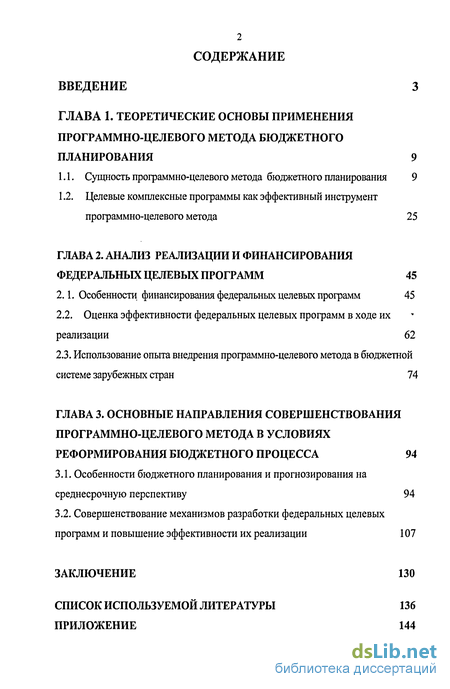 2

СОДЕРЖАНИЕ

ВВЕДЕНИЕ 3

ГЛАВА 1. ТЕОРЕТИЧЕСКИЕ ОСНОВЫ ПРИМЕНЕНИЯ ПРОГРАММНО-ЦЕЛЕВОГО МЕТОДА БЮДЖЕТНОГО ПЛАНИРОВАНИЯ 9

1.1. Сущность программно-целевого метода бюджетного планирования 9

1.2. Целевые комплексные программы как эффективный инструмент программно-целевого метода 25

ГЛАВА 2. АНАЛИЗ РЕАЛИЗАЦИИ И ФИНАНСИРОВАНИЯ ФЕДЕРАЛЬНЫХ ЦЕЛЕВЫХ ПРОГРАММ 45

2. 1. Особенности финансирования федеральных целевых программ 45

2.2. Оценка эффективности федеральных целевых программ в ходе их реализации 62

2.3. Использование опыта внедрения программно-целевого метода в бюджетной системе зарубежных стран 74

ГЛАВА 3. ОСНОВНЫЕ НАПРАВЛЕНИЯ СОВЕРШЕНСТВОВАНИЯ ПРОГРАММНО-ЦЕЛЕВОГО МЕТОДА В УСЛОВИЯХ РЕФОРМИРОВАНИЯ БЮДЖЕТНОГО ПРОЦЕССА 94

3.1. Особенности бюджетного планирования и прогнозирования на среднесрочную перспективу 94

3.2. Совершенствование механизмов разработки федеральных целевых программ и повышение эффективности их реализации 107

ЗАКЛЮЧЕНИЕ 130

СПИСОК ИСПОЛЬЗУЕМОЙ ЛИТЕРАТУРЫ 136

ПРИЛОЖЕНИЕ 144

dsLib.net
библиотека диссертаций